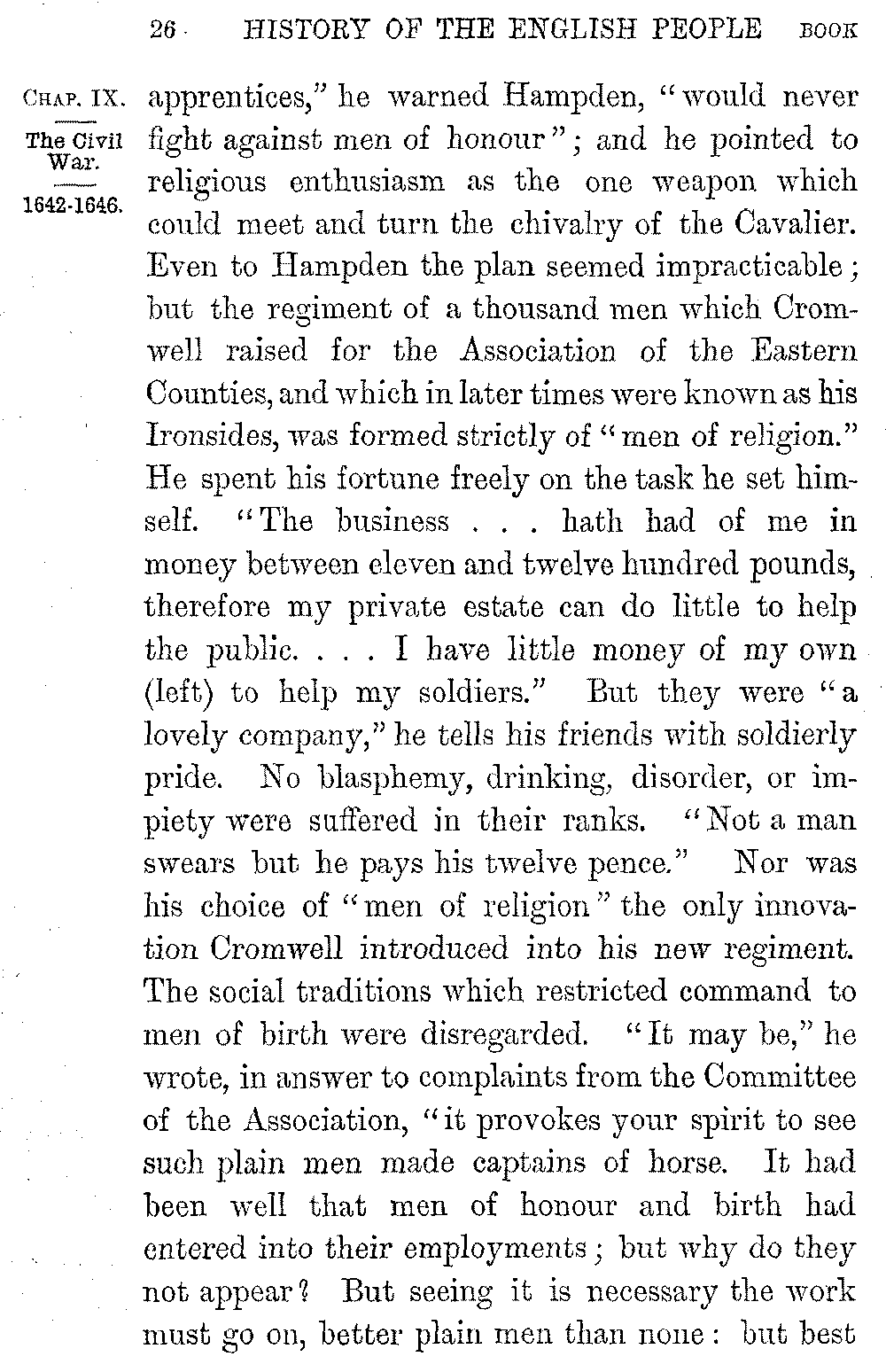 26 HISTORY OF THE ENGLISH PEOPLE BOOK

CHAP. IX.
The Civil War.
1642-1646.

apprentices," he warned Hampden, "would never fight against men of honour"; and he pointed to religious enthusiasm as the one weapon which could meet and turn the chivalry of the Cavalier. Even to Hampden the plan seemed impracticable; but the regiment of a thousand men which Cromwell raised for the Association of the Eastern Counties, and which in later times were known as his Ironsides, was formed strictly of "men of religion." He spent his fortune freely on the task he set himself. "The business . . . hath had of me in money between eleven and twelve hundred pounds, therefore my private estate can do little to help the public. . . . I have little money of my own (left) to help my soldiers." But they were "a lovely company," he tells his friends with soldierly pride. No blasphemy, drinking, disorder, or impiety were suffered in their ranks. "Not a man swears but he pays his twelve pence." Nor was his choice of "men of religion" the only innovation Cromwell introduced into his new regiment. The social traditions which restricted command to men of birth were disregarded. "It may be," he wrote, in answer to complaints from the Committee of the Association, "it provokes your spirit to see such plain men made captains of horse. It had been well that men of honour and birth had entered into their employments; but why do they not appear? But seeing it is necessary the work must go on, better plain men than none: but best